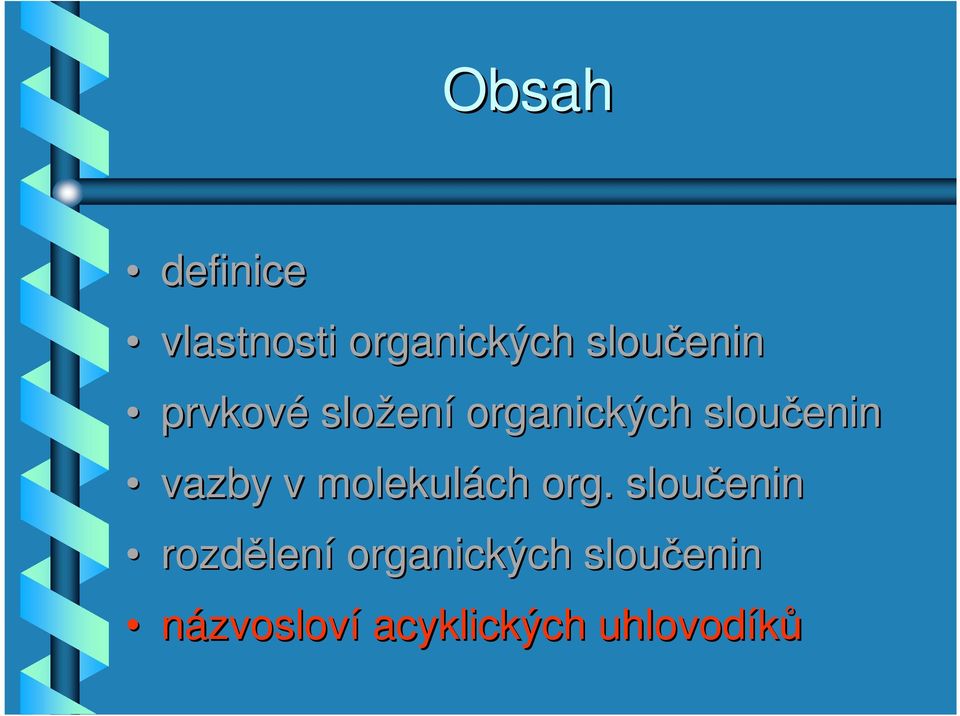 Obsah

• definice
• vlastnosti organických sloučenin
• prvkové složení organických sloučenin
• vazby v molekulách org. sloučenin
• rozdělení organických sloučenin
• názvosloví acyklických uhlovodíků